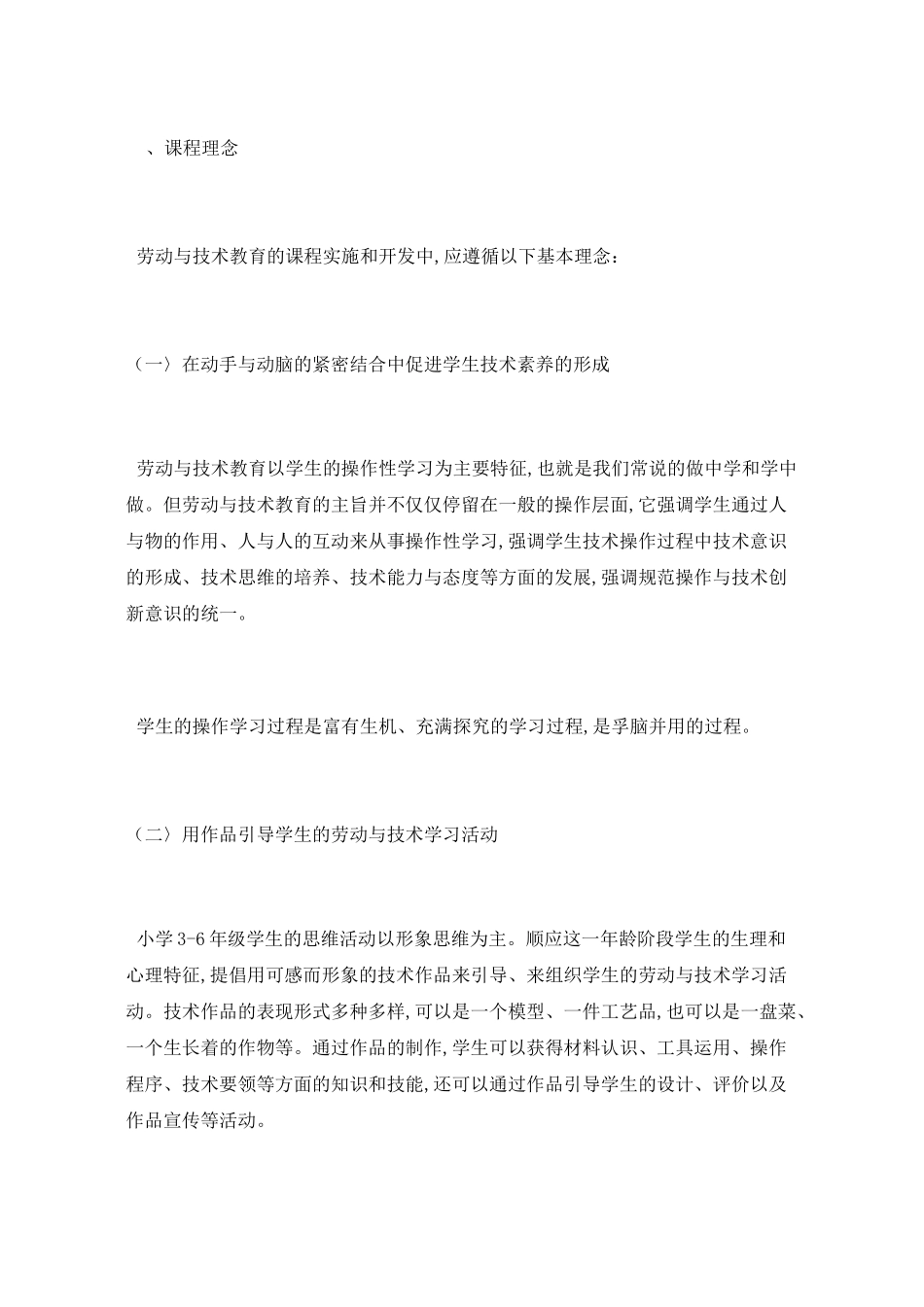 、课程理念

劳动与技术教育的课程实施和开发中,应遵循以下基本理念：

（一〉在动手与动脑的紧密结合中促进学生技术素养的形成

劳动与技术教育以学生的操作性学习为主要特征,也就是我们常说的做中学和学中做。但劳动与技术教育的主旨并不仅仅停留在一般的操作层面,它强调学生通过人与物的作用、人与人的互动来从事操作性学习,强调学生技术操作过程中技术意识的形成、技术思维的培养、技术能力与态度等方面的发展,强调规范操作与技术创新意识的统一。

学生的操作学习过程是富有生机、充满探究的学习过程,是孚脑并用的过程。

（二〉用作品引导学生的劳动与技术学习活动

小学 3-6 年级学生的思维活动以形象思维为主。顺应这一年龄阶段学生的生理和心理特征,提倡用可感而形象的技术作品来引导、来组织学生的劳动与技术学习活动。技术作品的表现形式多种多样,可以是一个模型、一件工艺品,也可以是一盘菜、一个生长着的作物等。通过作品的制作,学生可以获得材料认识、工具运用、操作程序、技术要领等方面的知识和技能,还可以通过作品引导学生的设计、评价以及作品宣传等活动。